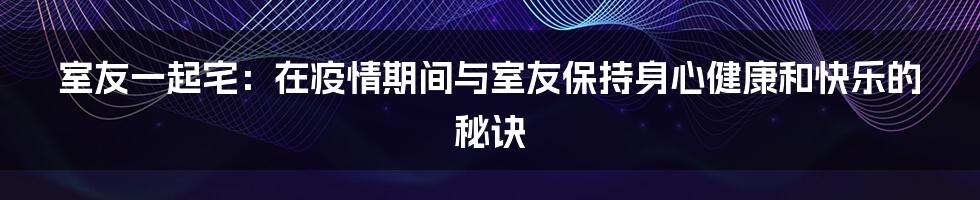 室友一起宅：在疫情期间与室友保持身心健康和快乐的秘诀